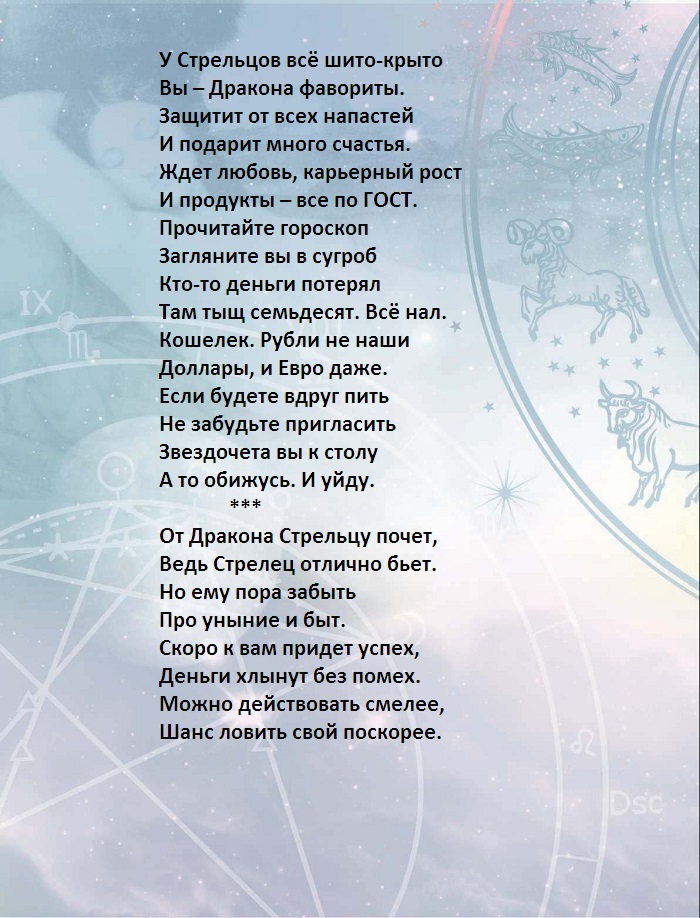 У Стрельцов всё шито-крыто
Вы – Дракона фавориты.
Защитит от всех напастей
И подарит много счастья.
Ждет любовь, карьерный рост
И продукты – все по ГОСТ.
Прочитайте гороскоп
Загляните вы в сугроб
Кто-то деньги потерял
Там тыщ семьдесят. Всё нал.
Кошелек. Рубли не наши
Доллары, и Евро даже.
Если будете вдруг пить
Не забудьте пригласить
Звездочета вы к столу
А то обижусь. И уйду.

***

От Дракона Стрельцу почет,
Ведь Стрелец отлично бьет.
Но ему пора забыть
Про уныние и быт.
Скоро к вам придет успех,
Деньги хлынут без помех.
Можно действовать смелее,
Шанс ловить свой поскорее.

IX

Dsc